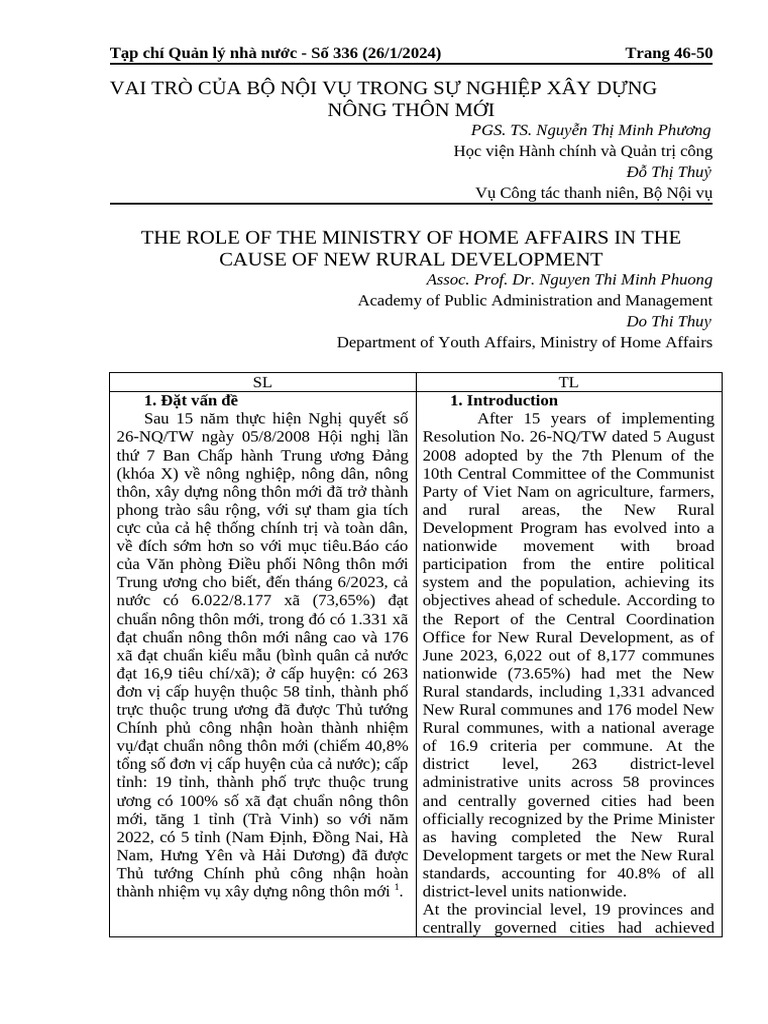 Tạp chí Quản lý nhà nước - Số 336 (26/1/2024) Trang 46-50

VAI TRÒ CỦA BỘ NỘI VỤ TRONG SỰ NGHIỆP XÂY DỰNG NÔNG THÔN MỚI

PGS. TS. Nguyễn Thị Minh Phương
Học viện Hành chính và Quản trị công
Đỗ Thị Thuỷ
Vụ Công tác thanh niên, Bộ Nội vụ

THE ROLE OF THE MINISTRY OF HOME AFFAIRS IN THE CAUSE OF NEW RURAL DEVELOPMENT

Assoc. Prof. Dr. Nguyen Thi Minh Phuong
Academy of Public Administration and Management
Do Thi Thuy
Department of Youth Affairs, Ministry of Home Affairs

| SL | TL |
|---|---|
| **1. Đặt vấn đề** Sau 15 năm thực hiện Nghị quyết số 26-NQ/TW ngày 05/8/2008 Hội nghị lần thứ 7 Ban Chấp hành Trung ương Đảng (khóa X) về nông nghiệp, nông dân, nông thôn, xây dựng nông thôn mới đã trở thành phong trào sâu rộng, với sự tham gia tích cực của cả hệ thống chính trị và toàn dân, về đích sớm hơn so với mục tiêu.Báo cáo của Văn phòng Điều phối Nông thôn mới Trung ương cho biết, đến tháng 6/2023, cả nước có 6.022/8.177 xã (73,65%) đạt chuẩn nông thôn mới, trong đó có 1.331 xã đạt chuẩn nông thôn mới nâng cao và 176 xã đạt chuẩn kiểu mẫu (bình quân cả nước đạt 16,9 tiêu chí/xã); ở cấp huyện: có 263 đơn vị cấp huyện thuộc 58 tỉnh, thành phố trực thuộc trung ương đã được Thủ tướng Chính phủ công nhận hoàn thành nhiệm vụ/đạt chuẩn nông thôn mới (chiếm 40,8% tổng số đơn vị cấp huyện của cả nước); cấp tỉnh: 19 tỉnh, thành phố trực thuộc trung ương có 100% số xã đạt chuẩn nông thôn mới, tăng 1 tỉnh (Trà Vinh) so với năm 2022, có 5 tỉnh (Nam Định, Đồng Nai, Hà Nam, Hưng Yên và Hải Dương) đã được Thủ tướng Chính phủ công nhận hoàn thành nhiệm vụ xây dựng nông thôn mới $^1$. | **1. Introduction** After 15 years of implementing Resolution No. 26-NQ/TW dated 5 August 2008 adopted by the 7th Plenum of the 10th Central Committee of the Communist Party of Viet Nam on agriculture, farmers, and rural areas, the New Rural Development Program has evolved into a nationwide movement with broad participation from the entire political system and the population, achieving its objectives ahead of schedule. According to the Report of the Central Coordination Office for New Rural Development, as of June 2023, 6,022 out of 8,177 communes nationwide (73.65%) had met the New Rural standards, including 1,331 advanced New Rural communes and 176 model New Rural communes, with a national average of 16.9 criteria per commune. At the district level, 263 district-level administrative units across 58 provinces and centrally governed cities had been officially recognized by the Prime Minister as having completed the New Rural Development targets or met the New Rural standards, accounting for 40.8% of all district-level units nationwide. At the provincial level, 19 provinces and centrally governed cities had achieved |